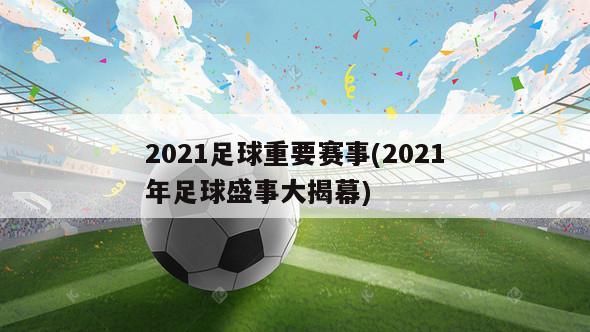 2021足球重要赛事(2021年足球盛事大揭幕)